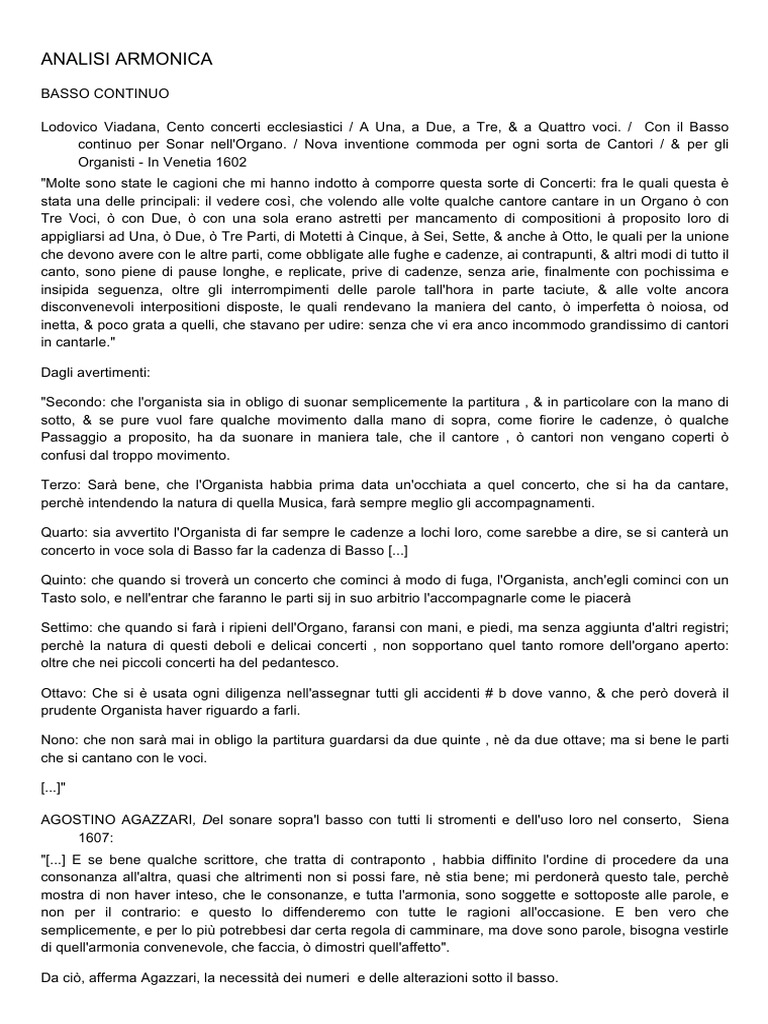 ANALISI ARMONICA

BASSO CONTINUO

Lodovico Viadana, Cento concerti ecclesiastici / A Una, a Due, a Tre, & a Quattro voci. / Con il Basso continuo per Sonar nell'Organo. / Nova inventione commoda per ogni sorta de Cantori / & per gli Organisti - In Venetia 1602

"Molte sono state le cagioni che mi hanno indotto à comporre questa sorte di Concerti: fra le quali questa è stata una delle principali: il vedere così, che volendo alle volte qualche cantore cantare in un Organo ò con Tre Voci, ò con Due, ò con una sola erano astretti per mancamento di compositioni à proposito loro di appigliarsi ad Una, ò Due, ò Tre Parti, di Motetti à Cinque, à Sei, Sette, & anche à Otto, le quali per la unione che devono avere con le altre parti, come obbligate alle fughe e cadenze, ai contrapunti, & altri modi di tutto il canto, sono piene di pause longhe, e replicate, prive di cadenze, senza arie, finalmente con pochissima e insipida seguenza, oltre gli interrompimenti delle parole tall'hora in parte taciute, & alle volte ancora disconvenevoli interpositioni disposte, le quali rendevano la maniera del canto, ò imperfetta ò noiosa, od inetta, & poco grata a quelli, che stavano per udire: senza che vi era anco incommodo grandissimo di cantori in cantarle."

Dagli avertimenti:

"Secondo: che l'organista sia in obligo di suonar semplicemente la partitura , & in particolare con la mano di sotto, & se pure vuol fare qualche movimento dalla mano di sopra, come fiorire le cadenze, ò qualche Passaggio a proposito, ha da suonare in maniera tale, che il cantore , ò cantori non vengano coperti ò confusi dal troppo movimento.

Terzo: Sarà bene, che l'Organista habbia prima data un'occhiata a quel concerto, che si ha da cantare, perchè intendendo la natura di quella Musica, farà sempre meglio gli accompagnamenti.

Quarto: sia avvertito l'Organista di far sempre le cadenze a lochi loro, come sarebbe a dire, se si canterà un concerto in voce sola di Basso far la cadenza di Basso [...]

Quinto: che quando si troverà un concerto che cominci à modo di fuga, l'Organista, anch'egli cominci con un Tasto solo, e nell'entrar che faranno le parti sij in suo arbitrio l'accompagnarle come le piacerà

Settimo: che quando si farà i ripieni dell'Organo, faransi con mani, e piedi, ma senza aggiunta d'altri registri; perchè la natura di questi deboli e delicai concerti , non sopportano quel tanto romore dell'organo aperto: oltre che nei piccoli concerti ha del pedantesco.

Ottavo: Che si è usata ogni diligenza nell'assegnar tutti gli accidenti # b dove vanno, & che però doverà il prudente Organista haver riguardo a farli.

Nono: che non sarà mai in obligo la partitura guardarsi da due quinte , nè da due ottave; ma si bene le parti che si cantano con le voci.

[...]"

AGOSTINO AGAZZARI, Del sonare sopra'l basso con tutti li stromenti e dell'uso loro nel conserto, Siena 1607:

"[...] E se bene qualche scrittore, che tratta di contraponto , habbia diffinito l'ordine di procedere da una consonanza all'altra, quasi che altrimenti non si possi fare, nè stia bene; mi perdonerà questo tale, perchè mostra di non haver inteso, che le consonanze, e tutta l'armonia, sono soggette e sottoposte alle parole, e non per il contrario: e questo lo diffenderemo con tutte le ragioni all'occasione. E ben vero che semplicemente, e per lo più potrebbesi dar certa regola di camminare, ma dove sono parole, bisogna vestirle di quell'armonia convenevole, che faccia, ò dimostri quell'affetto".

Da ciò, afferma Agazzari, la necessità dei numeri e delle alterazioni sotto il basso.